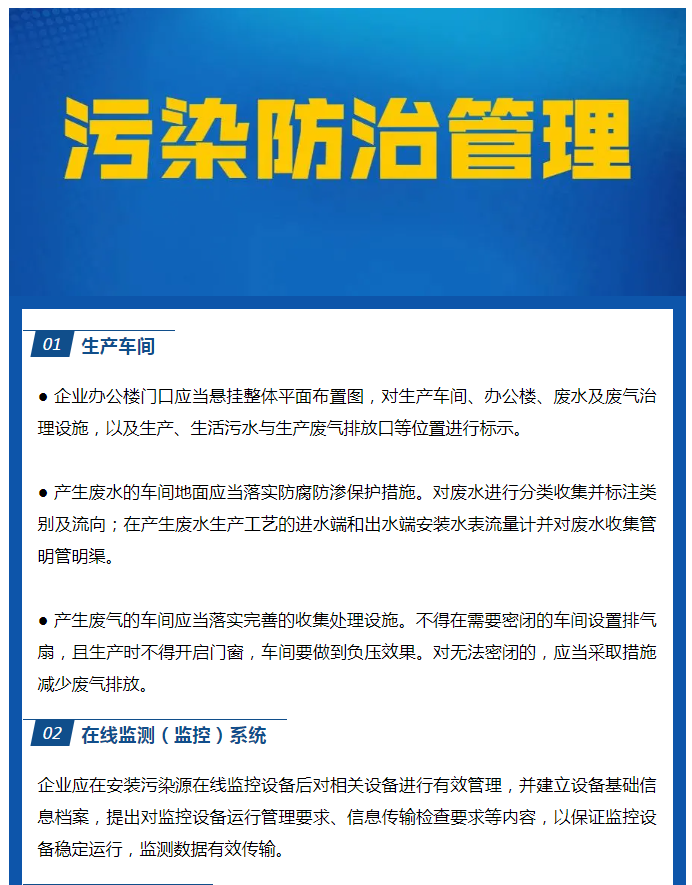 污染防治管理

01 生产车间

● 企业办公楼门口应当悬挂整体平面布置图，对生产车间、办公楼、废水及废气治理设施，以及生产、生活污水与生产废气排放口等位置进行标示。

● 产生废水的车间地面应当落实防腐防渗保护措施。对废水进行分类收集并标注类别及流向；在产生废水生产工艺的进水端和出水端安装水表流量计并对废水收集管明管明渠。

● 产生废气的车间应当落实完善的收集处理设施。不得在需要密闭的车间设置排气扇，且生产时不得开启门窗，车间要做到负压效果。对无法密闭的，应当采取措施减少废气排放。

02 在线监测（监控）系统

企业应在安装污染源在线监控设备后对相关设备进行有效管理，并建立设备基础信息档案，提出对监控设备运行管理要求、信息传输检查要求等内容，以保证监控设备稳定运行，监测数据有效传输。